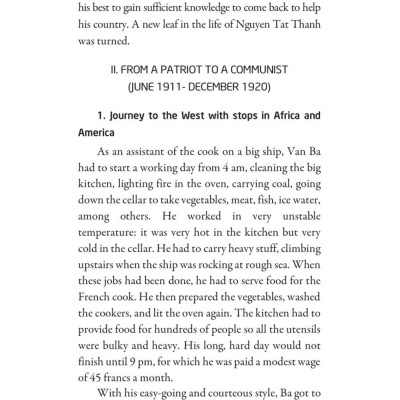 his best to gain sufficient knowledge to come back to help his country. A new leaf in the life of Nguyen Tat Thanh was turned.

II. FROM A PATRIOT TO A COMMUNIST
(JUNE 1911- DECEMBER 1920)

1. Journey to the West with stops in Africa and America

As an assistant of the cook on a big ship, Van Ba had to start a working day from 4 am, cleaning the big kitchen, lighting fire in the oven, carrying coal, going down the cellar to take vegetables, meat, fish, ice water, among others. He worked in very unstable temperature: it was very hot in the kitchen but very cold in the cellar. He had to carry heavy stuff, climbing upstairs when the ship was rocking at rough sea. When these jobs had been done, he had to serve food for the French cook. He then prepared the vegetables, washed the cookers, and lit the oven again. The kitchen had to provide food for hundreds of people so all the utensils were bulky and heavy. His long, hard day would not finish until 9 pm, for which he was paid a modest wage of 45 francs a month.

With his easy-going and courteous style, Ba got to